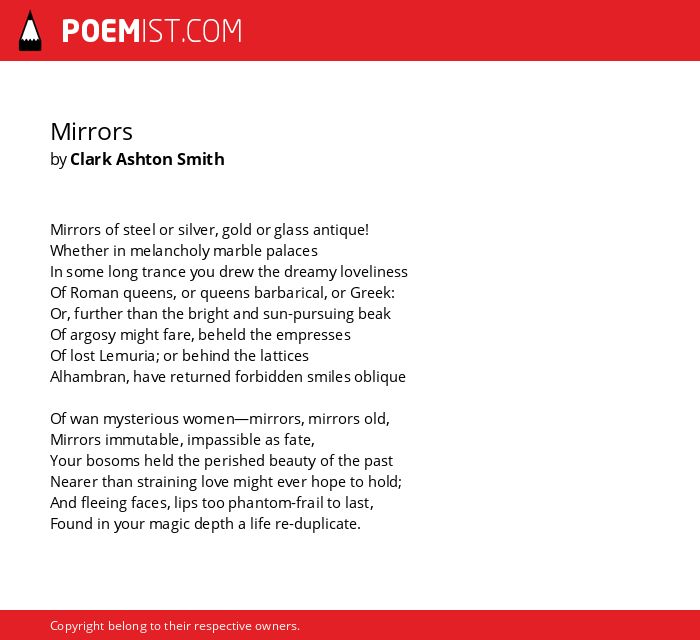 POEMIST.COM

Mirrors
by Clark Ashton Smith

Mirrors of steel or silver, gold or glass antique!
Whether in melancholy marble palaces
In some long trance you drew the dreamy loveliness
Of Roman queens, or queens barbarical, or Greek:
Or, further than the bright and sun-pursuing beak
Of argosy might fare, beheld the empresses
Of lost Lemuria; or behind the lattices
Alhambran, have returned forbidden smiles oblique

Of wan mysterious women—mirrors, mirrors old,
Mirrors immutable, impassible as fate,
Your bosoms held the perished beauty of the past
Nearer than straining love might ever hope to hold;
And fleeing faces, lips too phantom-frail to last,
Found in your magic depth a life re-duplicate.

Copyright belong to their respective owners.